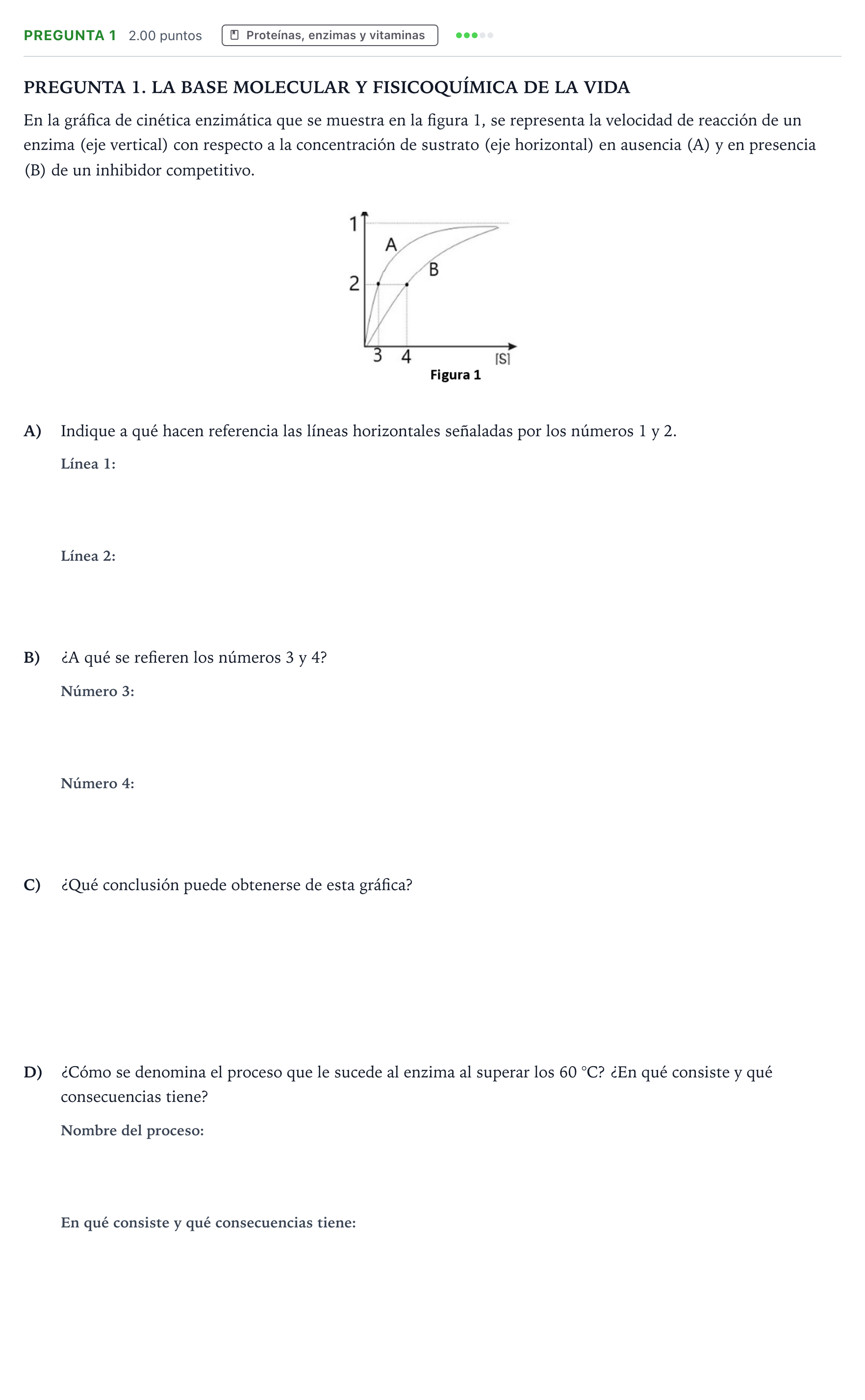 PREGUNTA 1 2.00 puntos Proteínas, enzimas y vitaminas

PREGUNTA 1. LA BASE MOLECULAR Y FISICOQUÍMICA DE LA VIDA

En la gráfica de cinética enzimática que se muestra en la figura 1, se representa la velocidad de reacción de un enzima (eje vertical) con respecto a la concentración de sustrato (eje horizontal) en ausencia (A) y en presencia (B) de un inhibidor competitivo.

1
A
B
2
3 4 [S]
Figura 1

A) Indique a qué hacen referencia las líneas horizontales señaladas por los números 1 y 2.

Línea 1:

Línea 2:

B) ¿A qué se refieren los números 3 y 4?

Número 3:

Número 4:

C) ¿Qué conclusión puede obtenerse de esta gráfica?

D) ¿Cómo se denomina el proceso que le sucede al enzima al superar los 60 °C? ¿En qué consiste y qué consecuencias tiene?

Nombre del proceso:

En qué consiste y qué consecuencias tiene: